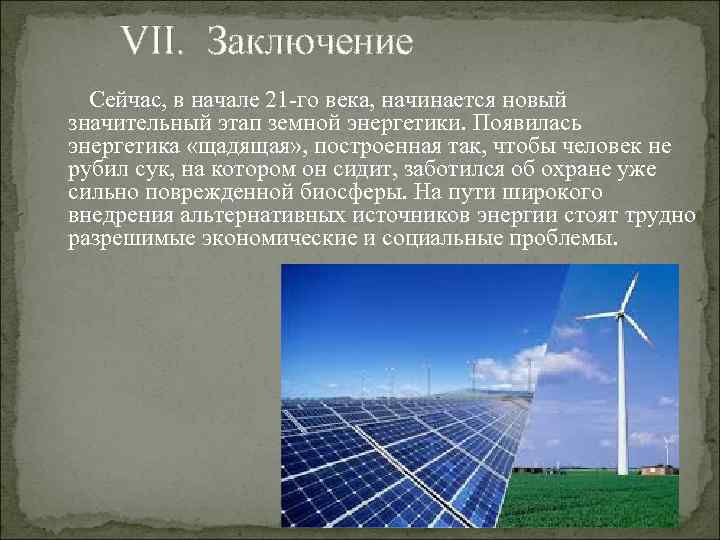 VII. Заключение

Сейчас, в начале 21-го века, начинается новый значительный этап земной энергетики. Появилась энергетика «щадящая», построенная так, чтобы человек не рубил сук, на котором он сидит, заботился об охране уже сильно поврежденной биосферы. На пути широкого внедрения альтернативных источников энергии стоят трудно разрешимые экономические и социальные проблемы.